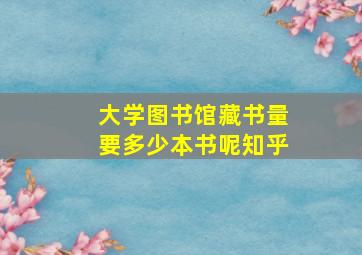 大学图书馆藏书量
要多少本书呢知乎